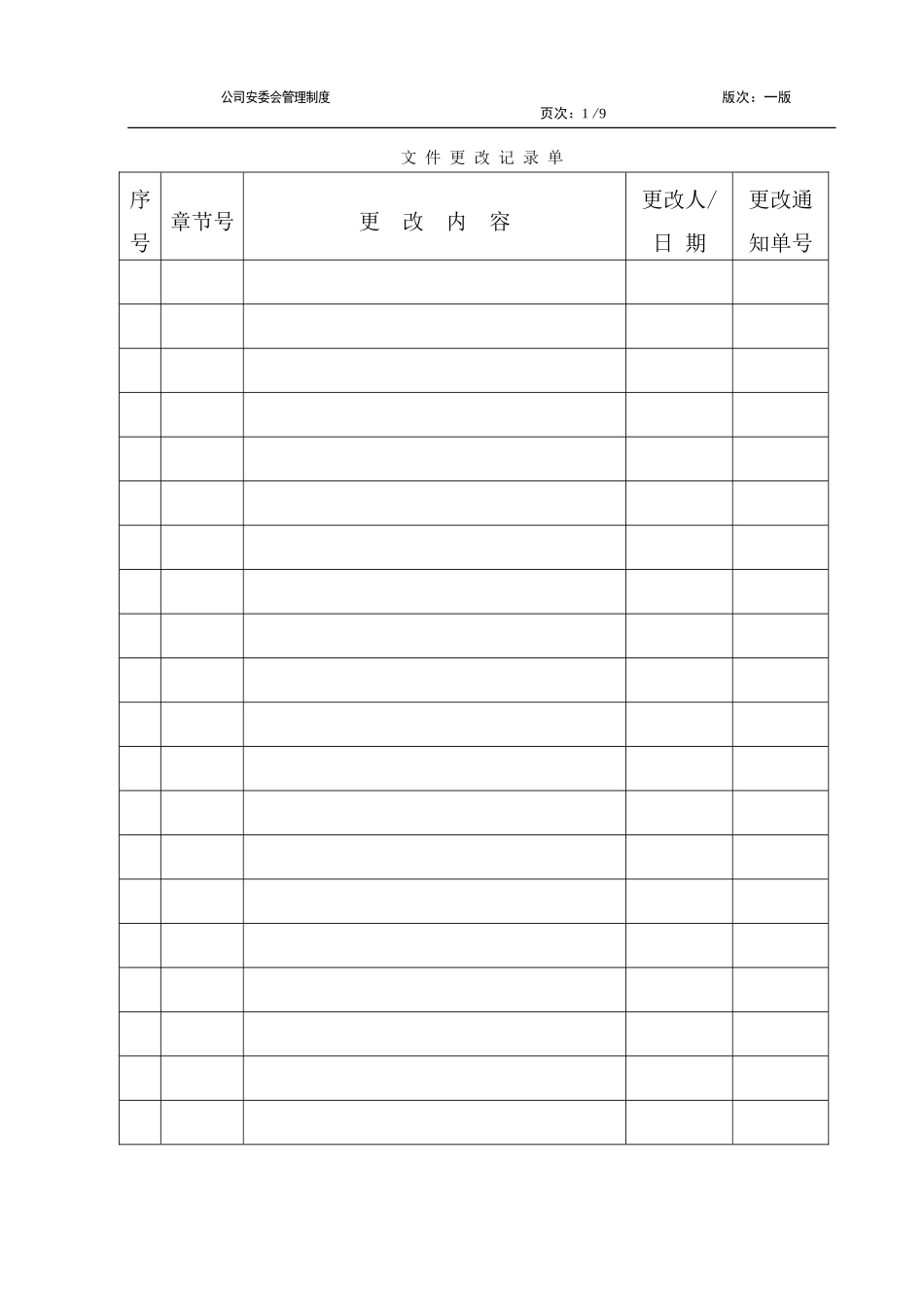 公司安委会管理制度 版次：一版

页次：1 /9

文 件 更 改 记 录 单

| 序号 | 章节号 | 更 改 内 容 | 更改人/日 期 | 更改通知单号 |
|---|---|---|---|---|
| | | | | |
| | | | | |
| | | | | |
| | | | | |
| | | | | |
| | | | | |
| | | | | |
| | | | | |
| | | | | |
| | | | | |
| | | | | |
| | | | | |
| | | | | |
| | | | | |
| | | | | |
| | | | | |
| | | | | |
| | | | | |
| | | | | |
| | | | | |